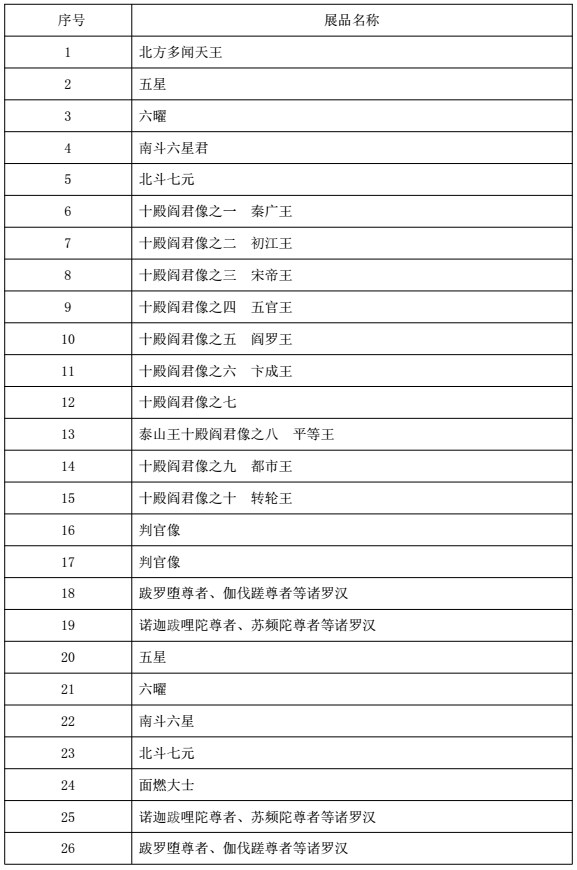 | 序号 | 展品名称 |
|---|---|
| 1 | 北方多闻天王 |
| 2 | 五星 |
| 3 | 六曜 |
| 4 | 南斗六星君 |
| 5 | 北斗七元 |
| 6 | 十殿阎君像之一　秦广王 |
| 7 | 十殿阎君像之二　初江王 |
| 8 | 十殿阎君像之三　宋帝王 |
| 9 | 十殿阎君像之四　五官王 |
| 10 | 十殿阎君像之五　阎罗王 |
| 11 | 十殿阎君像之六　卞成王 |
| 12 | 十殿阎君像之七 |
| 13 | 泰山王十殿阎君像之八　平等王 |
| 14 | 十殿阎君像之九　都市王 |
| 15 | 十殿阎君像之十　转轮王 |
| 16 | 判官像 |
| 17 | 判官像 |
| 18 | 跋罗堕尊者、伽伐蹉尊者等诸罗汉 |
| 19 | 诺迦跋哩陀尊者、苏频陀尊者等诸罗汉 |
| 20 | 五星 |
| 21 | 六曜 |
| 22 | 南斗六星 |
| 23 | 北斗七元 |
| 24 | 面燃大士 |
| 25 | 诺迦跋哩陀尊者、苏频陀尊者等诸罗汉 |
| 26 | 跋罗堕尊者、伽伐蹉尊者等诸罗汉 |